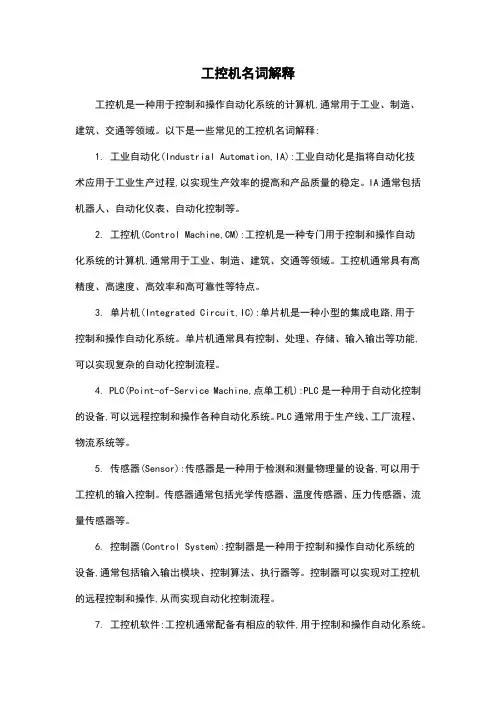 工控机名词解释

工控机是一种用于控制和操作自动化系统的计算机,通常用于工业、制造、建筑、交通等领域。以下是一些常见的工控机名词解释:

1. 工业自动化(Industrial Automation,IA):工业自动化是指将自动化技术应用于工业生产过程,以实现生产效率的提高和产品质量的稳定。IA通常包括机器人、自动化仪表、自动化控制等。

2. 工控机(Control Machine,CM):工控机是一种专门用于控制和操作自动化系统的计算机,通常用于工业、制造、建筑、交通等领域。工控机通常具有高精度、高速度、高效率和高可靠性等特点。

3. 单片机(Integrated Circuit,IC):单片机是一种小型的集成电路,用于控制和操作自动化系统。单片机通常具有控制、处理、存储、输入输出等功能,可以实现复杂的自动化控制流程。

4. PLC(Point-of-Service Machine,点单工机):PLC是一种用于自动化控制的设备,可以远程控制和操作各种自动化系统。PLC通常用于生产线、工厂流程、物流系统等。

5. 传感器(Sensor):传感器是一种用于检测和测量物理量的设备,可以用于工控机的输入控制。传感器通常包括光学传感器、温度传感器、压力传感器、流量传感器等。

6. 控制器(Control System):控制器是一种用于控制和操作自动化系统的设备,通常包括输入输出模块、控制算法、执行器等。控制器可以实现对工控机的远程控制和操作,从而实现自动化控制流程。

7. 工控机软件:工控机通常配备有相应的软件,用于控制和操作自动化系统。